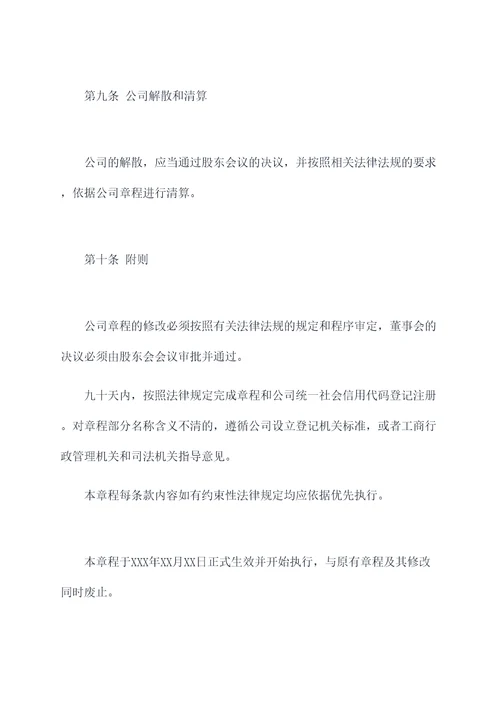 第九条 公司解散和清算

公司的解散，应当通过股东会议的决议，并按照相关法律法规的要求，依据公司章程进行清算。

第十条 附则

公司章程的修改必须按照有关法律法规的规定和程序审定，董事会的决议必须由股东会会议审批并通过。

九十天内，按照法律规定完成章程和公司统一社会信用代码登记注册。对章程部分名称含义不清的，遵循公司设立登记机关标准，或者工商行政管理机关和司法机关指导意见。

本章程每条款内容如有约束性法律规定均应依据优先执行。

本章程于XXX年XX月XX日正式生效并开始执行，与原有章程及其修改同时废止。